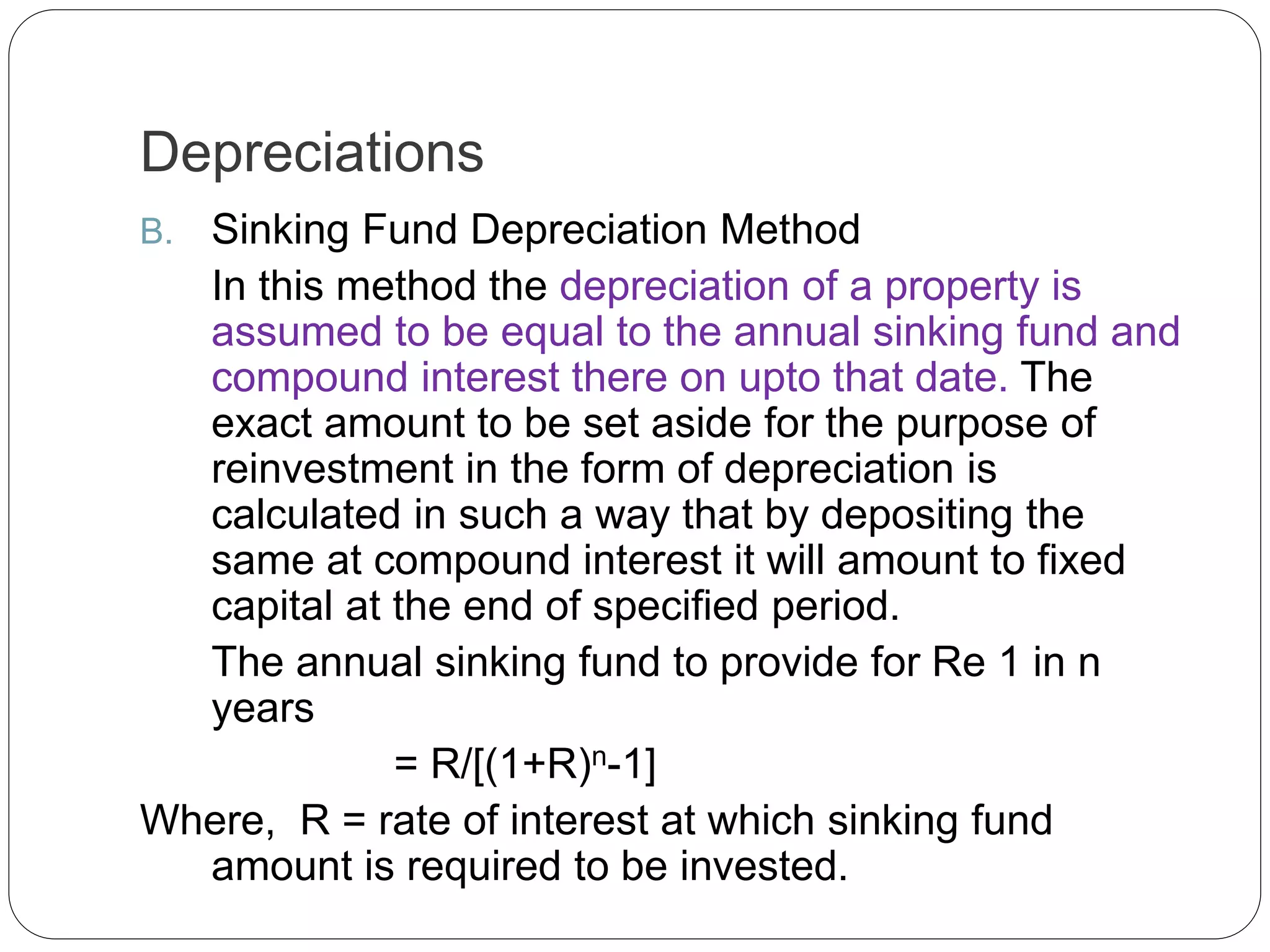 Depreciations

B. Sinking Fund Depreciation Method

In this method the depreciation of a property is assumed to be equal to the annual sinking fund and compound interest there on upto that date. The exact amount to be set aside for the purpose of reinvestment in the form of depreciation is calculated in such a way that by depositing the same at compound interest it will amount to fixed capital at the end of specified period.

The annual sinking fund to provide for Re 1 in n years

$= R/[(1+R)^n-1]$

Where, R = rate of interest at which sinking fund amount is required to be invested.